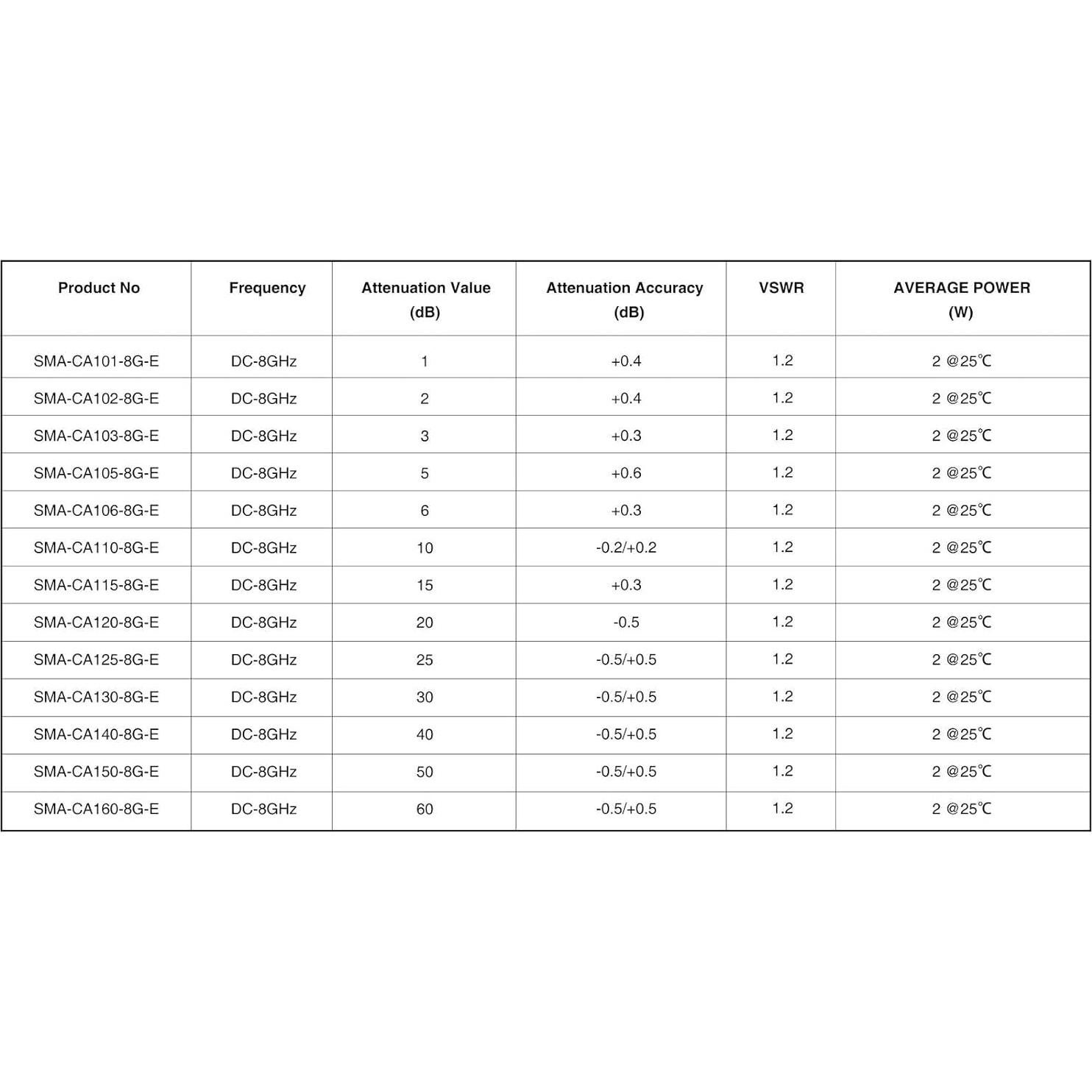 | Product No | Frequency | Attenuation Value (dB) | Attenuation Accuracy (dB) | VSWR | AVERAGE POWER (W) |
|---|---|---|---|---|---|
| SMA-CA101-8G-E | DC-8GHz | 1 | +0.4 | 1.2 | 2 @25℃ |
| SMA-CA102-8G-E | DC-8GHz | 2 | +0.4 | 1.2 | 2 @25℃ |
| SMA-CA103-8G-E | DC-8GHz | 3 | +0.3 | 1.2 | 2 @25℃ |
| SMA-CA105-8G-E | DC-8GHz | 5 | +0.6 | 1.2 | 2 @25℃ |
| SMA-CA106-8G-E | DC-8GHz | 6 | +0.3 | 1.2 | 2 @25℃ |
| SMA-CA110-8G-E | DC-8GHz | 10 | -0.2/+0.2 | 1.2 | 2 @25℃ |
| SMA-CA115-8G-E | DC-8GHz | 15 | +0.3 | 1.2 | 2 @25℃ |
| SMA-CA120-8G-E | DC-8GHz | 20 | -0.5 | 1.2 | 2 @25℃ |
| SMA-CA125-8G-E | DC-8GHz | 25 | -0.5/+0.5 | 1.2 | 2 @25℃ |
| SMA-CA130-8G-E | DC-8GHz | 30 | -0.5/+0.5 | 1.2 | 2 @25℃ |
| SMA-CA140-8G-E | DC-8GHz | 40 | -0.5/+0.5 | 1.2 | 2 @25℃ |
| SMA-CA150-8G-E | DC-8GHz | 50 | -0.5/+0.5 | 1.2 | 2 @25℃ |
| SMA-CA160-8G-E | DC-8GHz | 60 | -0.5/+0.5 | 1.2 | 2 @25℃ |